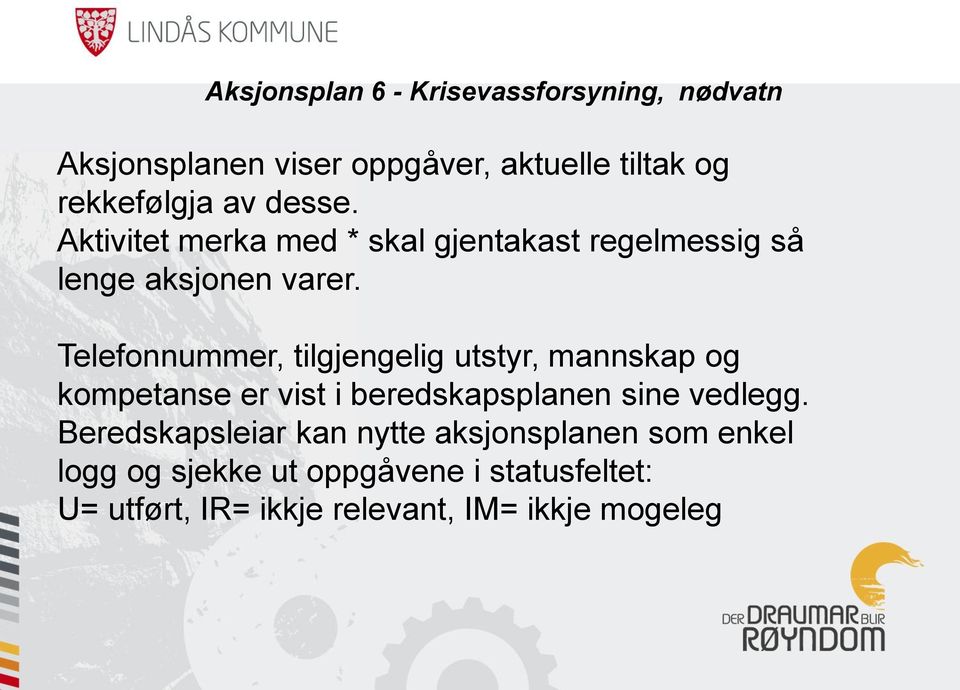 LINDÅS KOMMUNE

Aksjonsplan 6 - Krisevassforsyning, nødvatn

Aksjonsplanen viser oppgåver, aktuelle tiltak og rekkefølgja av desse.
Aktivitet merka med * skal gjentakast regelmessig så lenge aksjonen varer.

Telefonnummer, tilgjengelig utstyr, mannskap og kompetanse er vist i beredskapsplanen sine vedlegg.
Beredskapsleiar kan nytte aksjonsplanen som enkel logg og sjekke ut oppgåvene i statusfeltet:
U= utført, IR= ikkje relevant, IM= ikkje mogeleg

DER DRAUMAR BLIR RØYNDOM